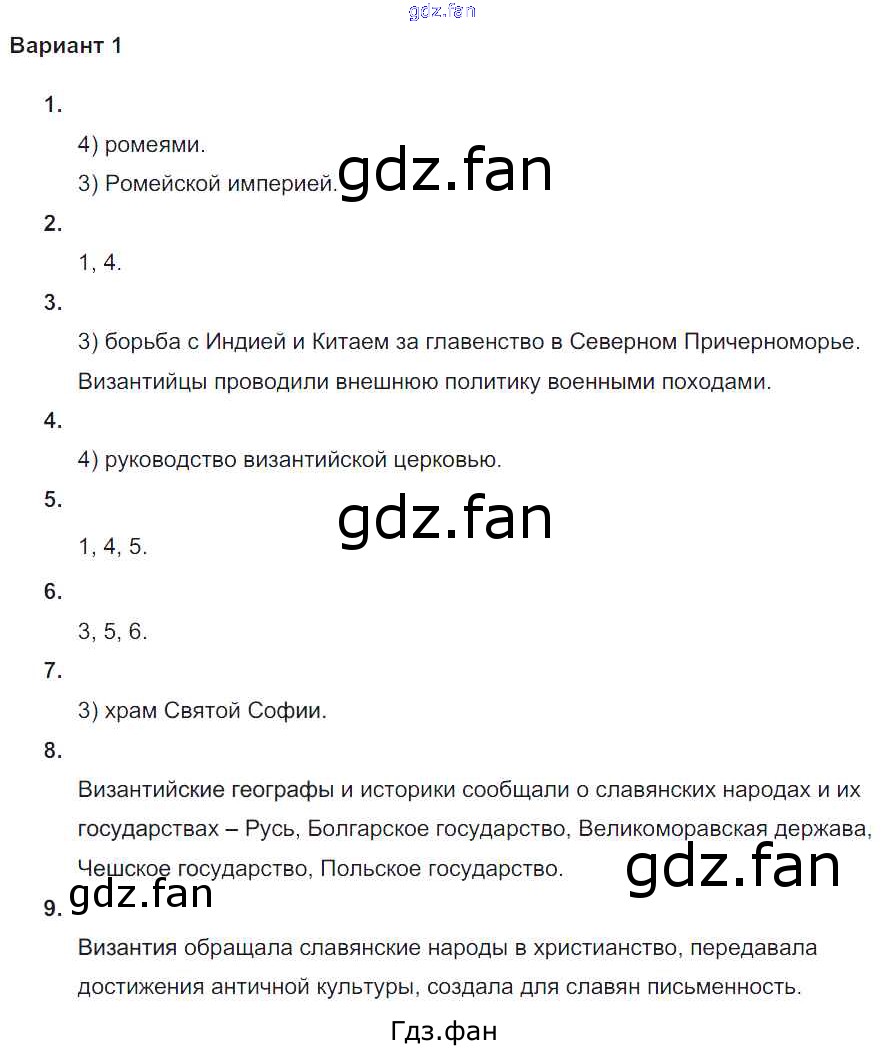 gdz.fan

Вариант 1

1.

4) ромеями.

3) Ромейской империей. gdz.fan

2.

1, 4.

3.

3) борьба с Индией и Китаем за главенство в Северном Причерноморье. Византийцы проводили внешнюю политику военными походами.

4.

4) руководство византийской церковью.

5.

gdz.fan

1, 4, 5.

6.

3, 5, 6.

7.

3) храм Святой Софии.

8.

Византийские географы и историки сообщали о славянских народах и их государствах – Русь, Болгарское государство, Великоморавская держава, Чешское государство, Польское государство.

gdz.fan

gdz.fan

9.

Византия обращала славянские народы в христианство, передавала достижения античной культуры, создала для славян письменность.

Гдз.фан